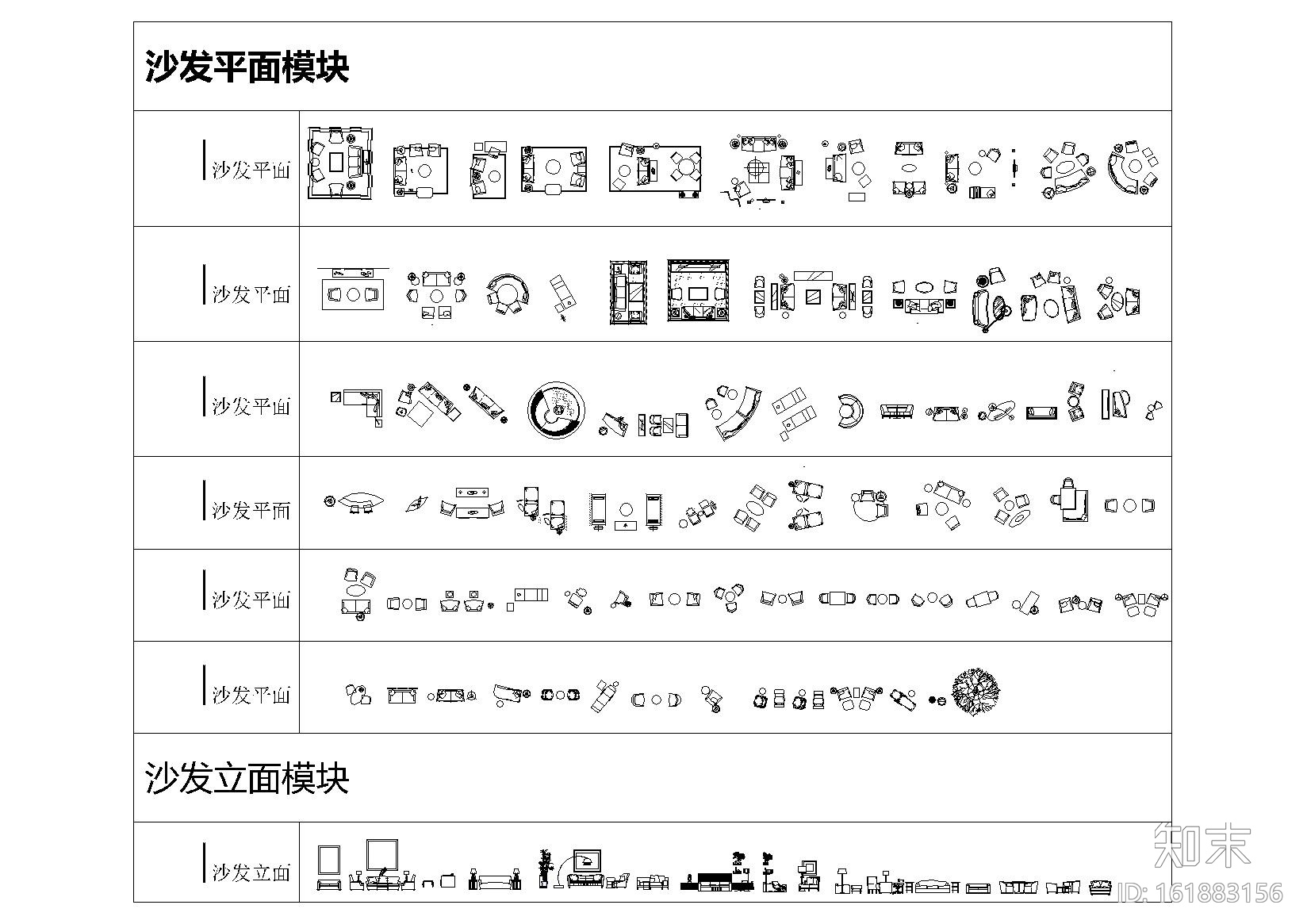 沙发平面模块

沙发平面

沙发平面

沙发平面

沙发平面

沙发平面

沙发平面

沙发立面模块

沙发立面

知末

ID: 161883156